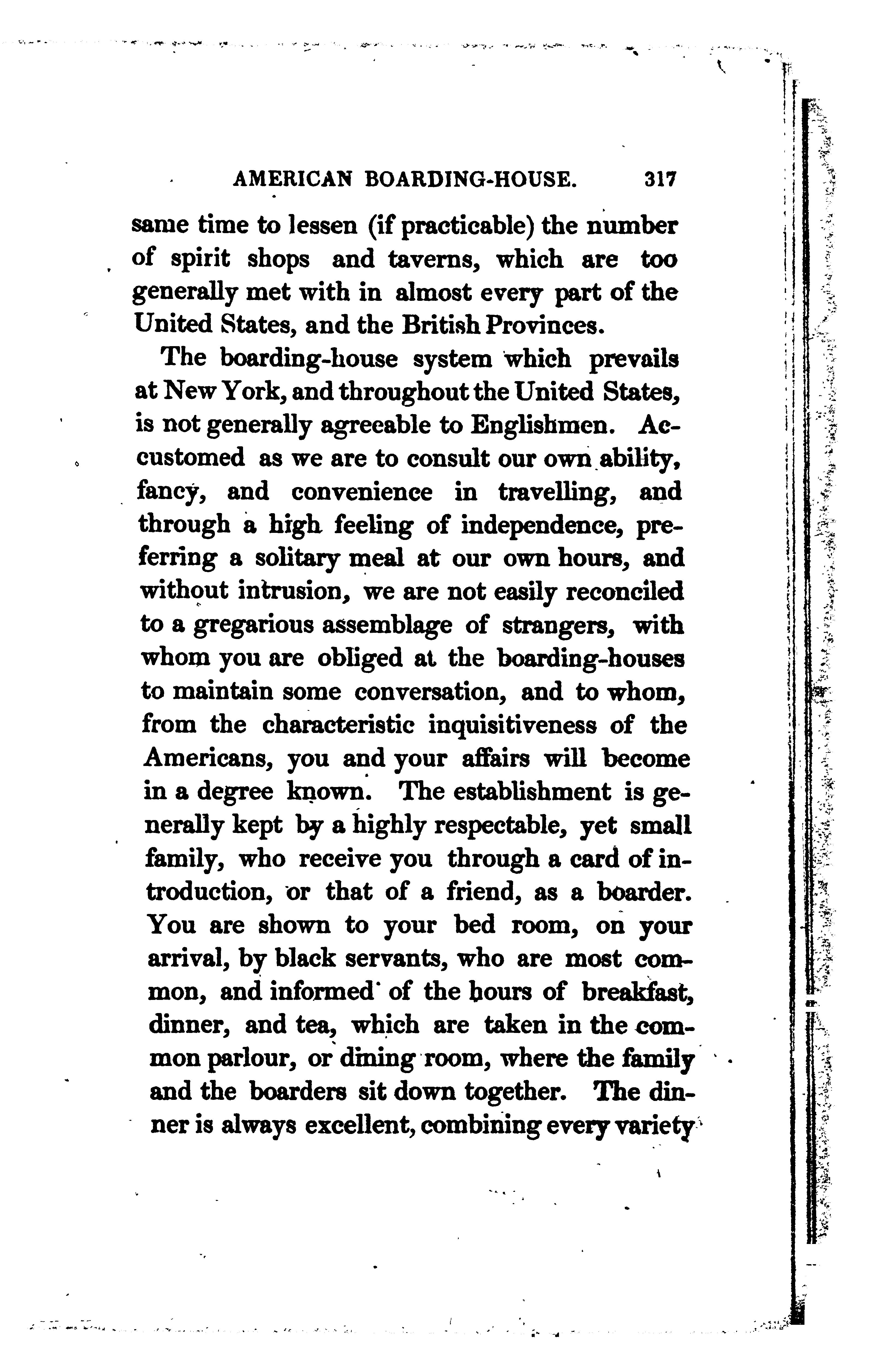 AMERICAN BOARDING-HOUSE. 317

same time to lessen (if practicable) the number of spirit shops and taverns, which are too generally met with in almost every part of the United States, and the British Provinces.

The boarding-house system which prevails at New York, and throughout the United States, is not generally agreeable to Englishmen. Accustomed as we are to consult our own ability, fancy, and convenience in travelling, and through a high feeling of independence, preferring a solitary meal at our own hours, and without intrusion, we are not easily reconciled to a gregarious assemblage of strangers, with whom you are obliged at the boarding-houses to maintain some conversation, and to whom, from the characteristic inquisitiveness of the Americans, you and your affairs will become in a degree known. The establishment is generally kept by a highly respectable, yet small family, who receive you through a card of introduction, or that of a friend, as a boarder. You are shown to your bed room, on your arrival, by black servants, who are most common, and informed of the hours of breakfast, dinner, and tea, which are taken in the common parlour, or dining room, where the family and the boarders sit down together. The dinner is always excellent, combining every variety